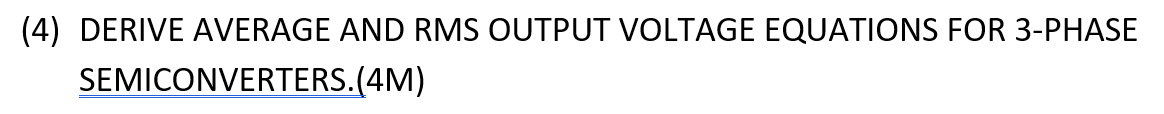 (4) DERIVE AVERAGE AND RMS OUTPUT VOLTAGE EQUATIONS FOR 3-PHASE SEMICONVERTERS.(4M)